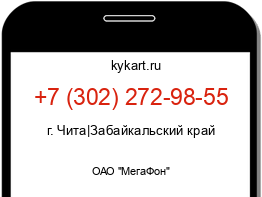 kykart.ru

+7 (302) 272-98-55

г. Чита|Забайкальский край

ОАО "МегаФон"